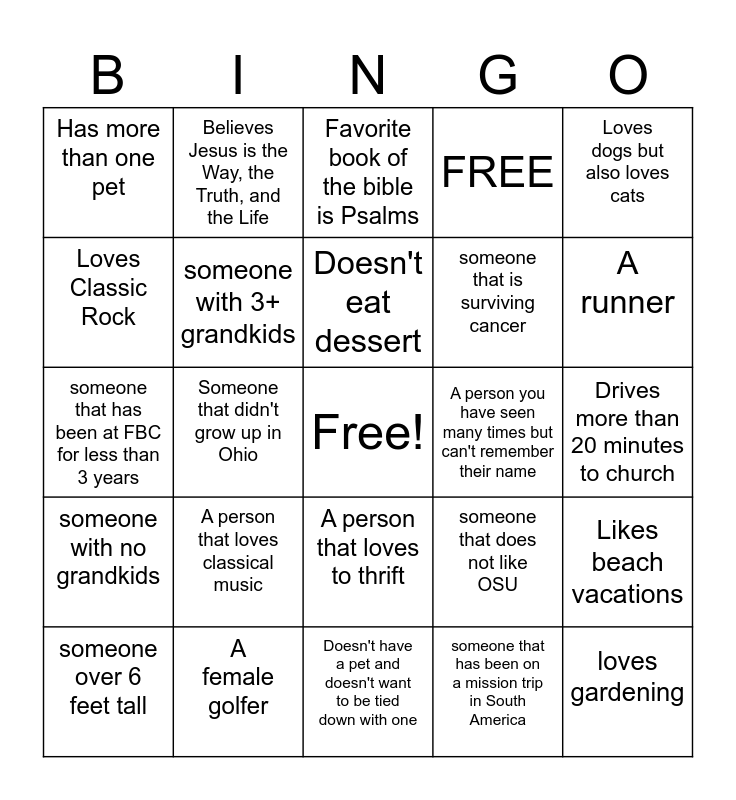 | B | I | N | G | O |
|---|---|---|---|---|
| Has more than one pet | Believes Jesus is the Way, the Truth, and the Life | Favorite book of the bible is Psalms | FREE | Loves dogs but also loves cats |
| Loves Classic Rock | someone with 3+ grandkids | Doesn't eat dessert | someone that is surviving cancer | A runner |
| someone that has been at FBC for less than 3 years | Someone that didn't grow up in Ohio | Free! | A person you have seen many times but can't remember their name | Drives more than 20 minutes to church |
| someone with no grandkids | A person that loves classical music | A person that loves to thrift | someone that does not like OSU | Likes beach vacations |
| someone over 6 feet tall | A female golfer | Doesn't have a pet and doesn't want to be tied down with one | someone that has been on a mission trip in South America | loves gardening |